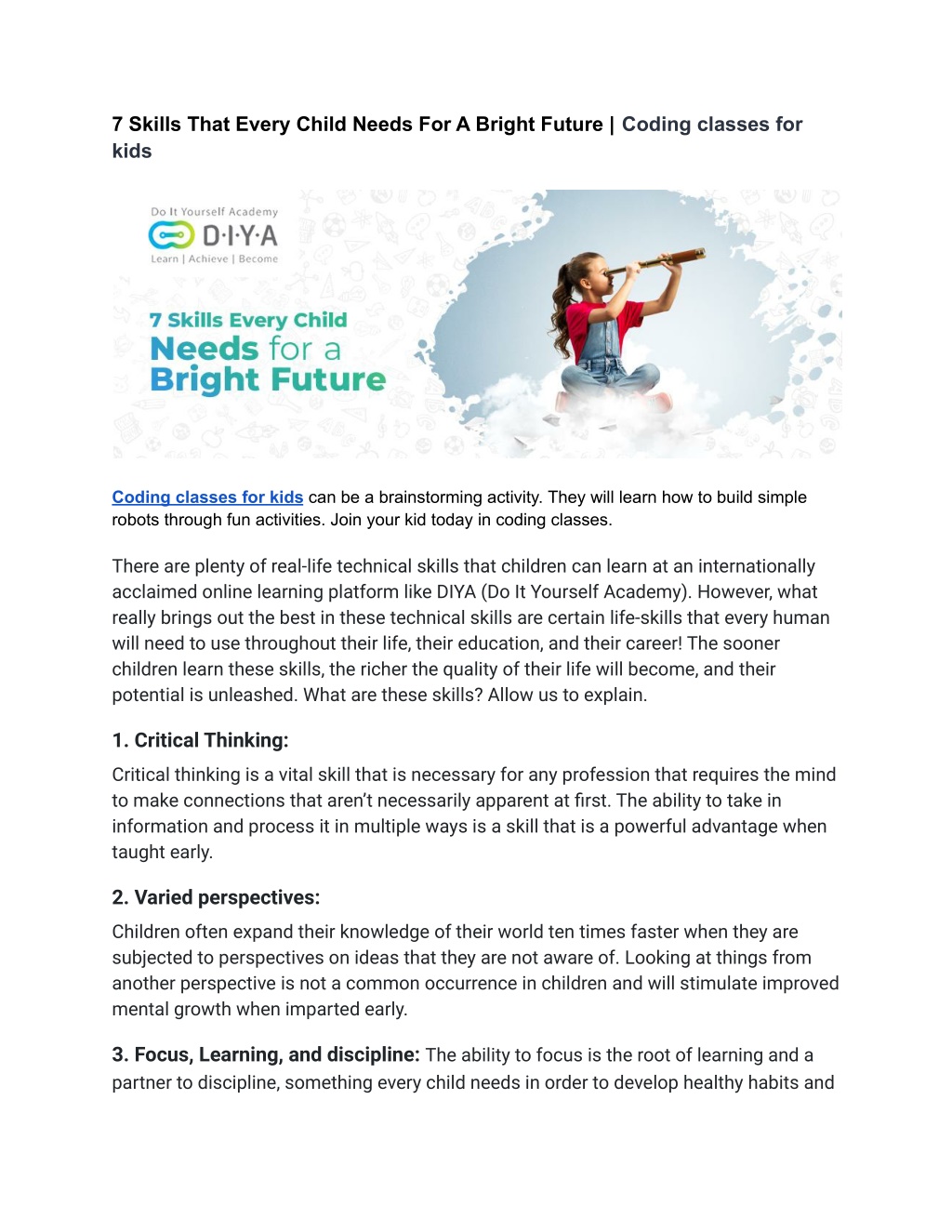 7 Skills That Every Child Needs For A Bright Future | Coding classes for kids

Do It Yourself Academy
D·I·Y·A
Learn | Achieve | Become

7 Skills Every Child Needs for a Bright Future

Coding classes for kids can be a brainstorming activity. They will learn how to build simple robots through fun activities. Join your kid today in coding classes.

There are plenty of real-life technical skills that children can learn at an internationally acclaimed online learning platform like DIYA (Do It Yourself Academy). However, what really brings out the best in these technical skills are certain life-skills that every human will need to use throughout their life, their education, and their career! The sooner children learn these skills, the richer the quality of their life will become, and their potential is unleashed. What are these skills? Allow us to explain.

1. Critical Thinking:

Critical thinking is a vital skill that is necessary for any profession that requires the mind to make connections that aren't necessarily apparent at first. The ability to take in information and process it in multiple ways is a skill that is a powerful advantage when taught early.

2. Varied perspectives:

Children often expand their knowledge of their world ten times faster when they are subjected to perspectives on ideas that they are not aware of. Looking at things from another perspective is not a common occurrence in children and will stimulate improved mental growth when imparted early.

3. Focus, Learning, and discipline: The ability to focus is the root of learning and a partner to discipline, something every child needs in order to develop healthy habits and